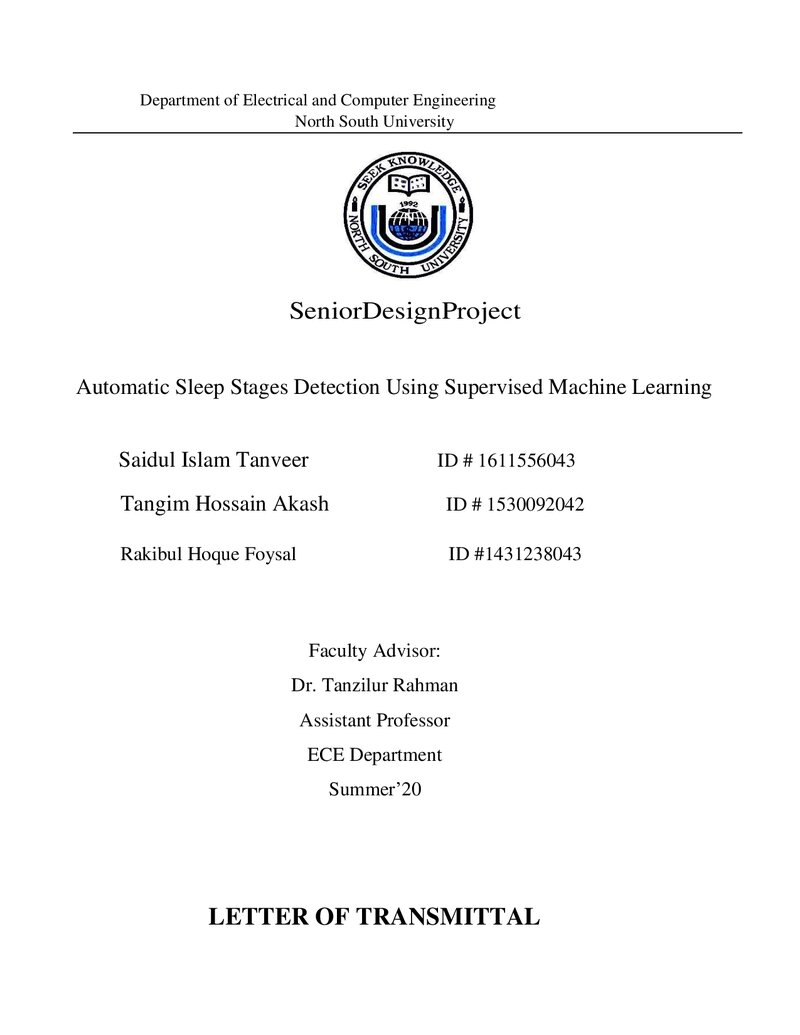 Department of Electrical and Computer Engineering
North South University

SEEK KNOWLEDGE
1992
NORTH SOUTH UNIVERSITY

SeniorDesignProject

Automatic Sleep Stages Detection Using Supervised Machine Learning

Saidul Islam Tanveer ID # 1611556043

Tangim Hossain Akash ID # 1530092042

Rakibul Hoque Foysal ID #1431238043

Faculty Advisor:
Dr. Tanzilur Rahman
Assistant Professor
ECE Department
Summer'20

LETTER OF TRANSMITTAL